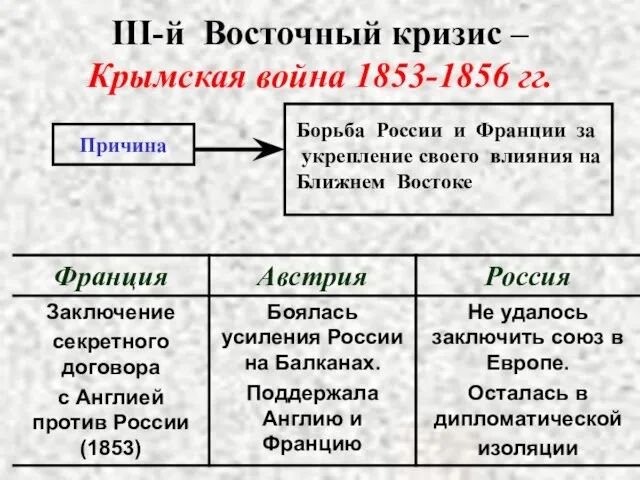 III-й Восточный кризис – Крымская война 1853-1856 гг.

Причина

Борьба России и Франции за укрепление своего влияния на Ближнем Востоке

| Франция | Австрия | Россия |
|---|---|---|
| Заключение секретного договора с Англией против России (1853) | Боялась усиления России на Балканах. Поддержала Англию и Францию | Не удалось заключить союз в Европе. Осталась в дипломатической изоляции |